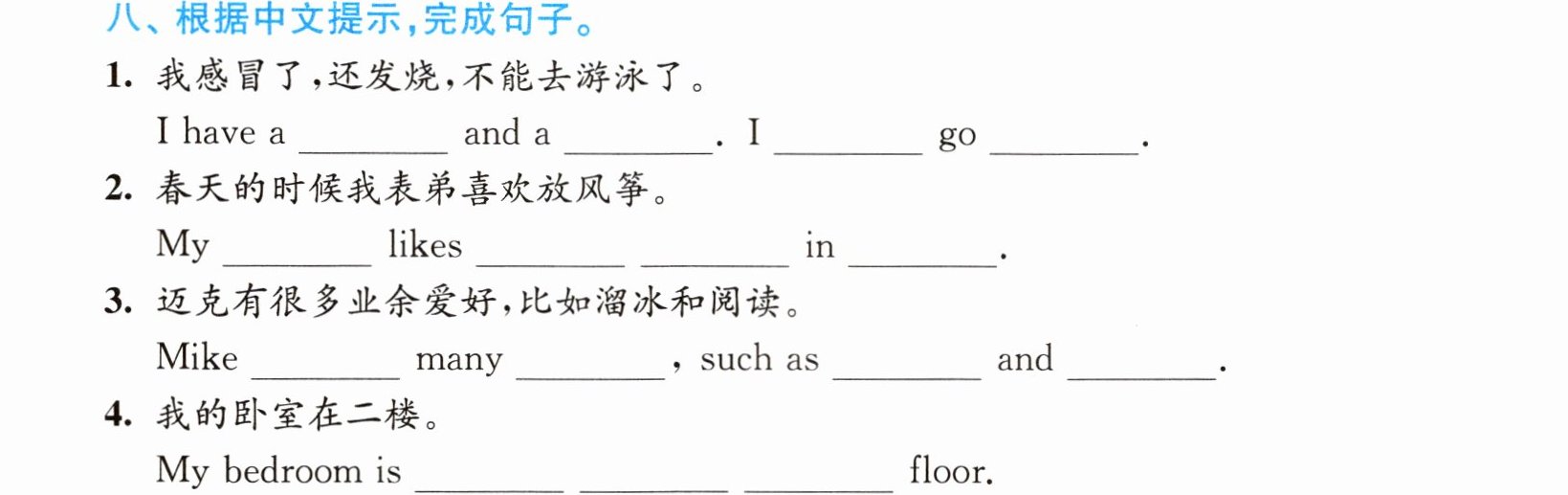 八、根据中文提示,完成句子。

1. 我感冒了,还发烧,不能去游泳了。

I have a ____ and a ____. I ____ go ____.

2. 春天的时候我表弟喜欢放风筝。

My ____ likes ____ ____ in ____.

3. 迈克有很多业余爱好,比如溜冰和阅读。

Mike ____ many ____, such as ____ and ____.

4. 我的卧室在二楼。

My bedroom is ____ ____ ____ floor.